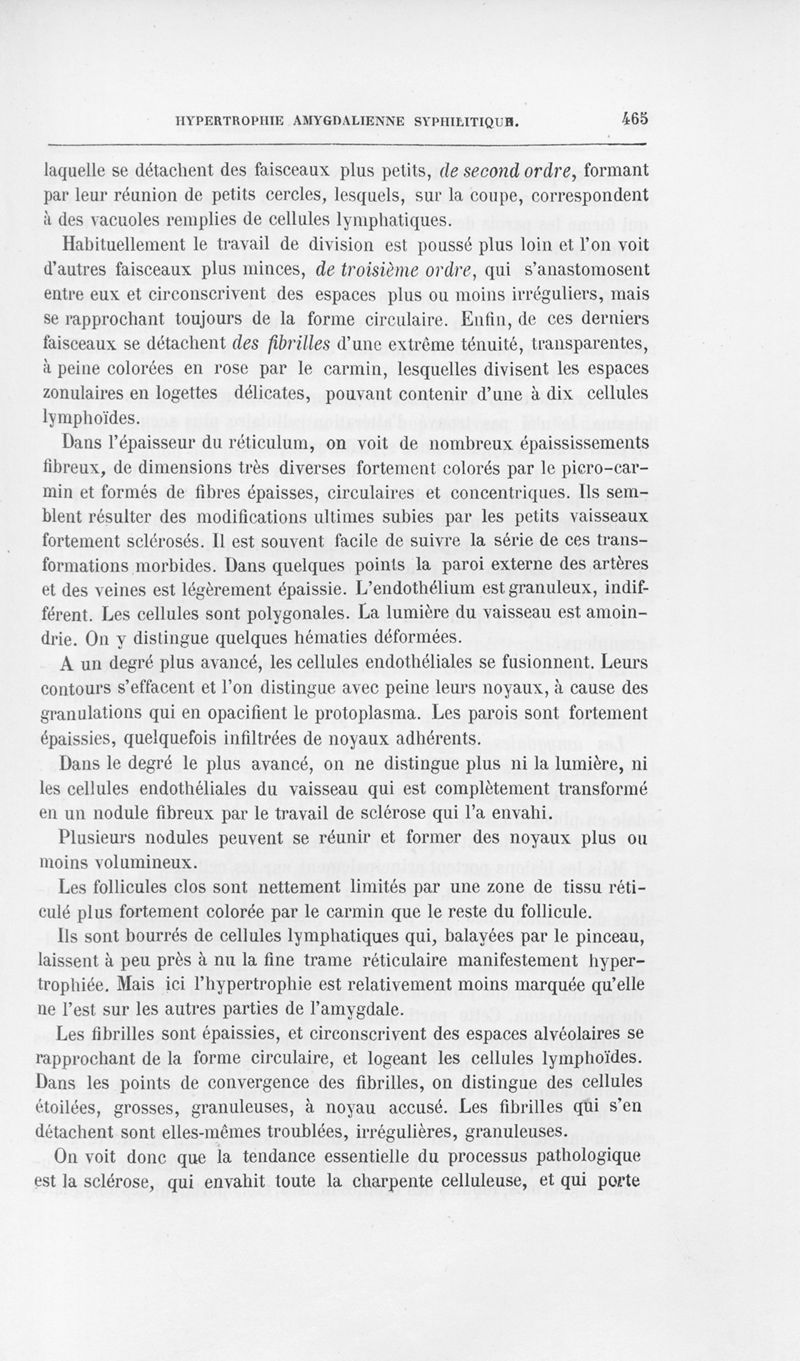 HYPERTROPHIE AMYGDALIENNE SYPHILITIQUE. 465

laquelle se détachent des faisceaux plus petits, de second ordre, formant par leur réunion de petits cercles, lesquels, sur la coupe, correspondent à des vacuoles remplies de cellules lymphatiques.

Habituellement le travail de division est poussé plus loin et l'on voit d'autres faisceaux plus minces, de troisième ordre, qui s'anastomosent entre eux et circonscrivent des espaces plus ou moins irréguliers, mais se rapprochant toujours de la forme circulaire. Enfin, de ces derniers faisceaux se détachent des fibrilles d'une extrême ténuité, transparentes, à peine colorées en rose par le carmin, lesquelles divisent les espaces zonulaires en logettes délicates, pouvant contenir d'une à dix cellules lymphoïdes.

Dans l'épaisseur du réticulum, on voit de nombreux épaississements fibreux, de dimensions très diverses fortement colorés par le picro-carmin et formés de fibres épaisses, circulaires et concentriques. Ils semblent résulter des modifications ultimes subies par les petits vaisseaux fortement sclérosés. Il est souvent facile de suivre la série de ces transformations morbides. Dans quelques points la paroi externe des artères et des veines est légèrement épaissie. L'endothélium est granuleux, indifférent. Les cellules sont polygonales. La lumière du vaisseau est amoindrie. On y distingue quelques hématies déformées.

A un degré plus avancé, les cellules endothéliales se fusionnent. Leurs contours s'effacent et l'on distingue avec peine leurs noyaux, à cause des granulations qui en opacifient le protoplasma. Les parois sont fortement épaissies, quelquefois infiltrées de noyaux adhérents.

Dans le degré le plus avancé, on ne distingue plus ni la lumière, ni les cellules endothéliales du vaisseau qui est complètement transformé en un nodule fibreux par le travail de sclérose qui l'a envahi.

Plusieurs nodules peuvent se réunir et former des noyaux plus ou moins volumineux.

Les follicules clos sont nettement limités par une zone de tissu réticulé plus fortement colorée par le carmin que le reste du follicule.

Ils sont bourrés de cellules lymphatiques qui, balayées par le pinceau, laissent à peu près à nu la fine trame réticulaire manifestement hypertrophiée. Mais ici l'hypertrophie est relativement moins marquée qu'elle ne l'est sur les autres parties de l'amygdale.

Les fibrilles sont épaissies, et circonscrivent des espaces alvéolaires se rapprochant de la forme circulaire, et logeant les cellules lymphoïdes. Dans les points de convergence des fibrilles, on distingue des cellules étoilées, grosses, granuleuses, à noyau accusé. Les fibrilles qui s'en détachent sont elles-mêmes troublées, irrégulières, granuleuses.

On voit donc que la tendance essentielle du processus pathologique est la sclérose, qui envahit toute la charpente celluleuse, et qui porte